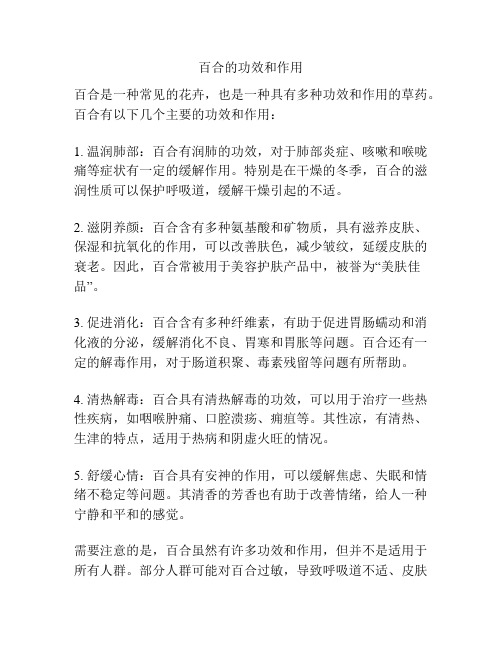 百合的功效和作用

百合是一种常见的花卉，也是一种具有多种功效和作用的草药。百合有以下几个主要的功效和作用：

1. 温润肺部：百合有润肺的功效，对于肺部炎症、咳嗽和喉咙痛等症状有一定的缓解作用。特别是在干燥的冬季，百合的滋润性质可以保护呼吸道，缓解干燥引起的不适。

2. 滋阴养颜：百合含有多种氨基酸和矿物质，具有滋养皮肤、保湿和抗氧化的作用，可以改善肤色，减少皱纹，延缓皮肤的衰老。因此，百合常被用于美容护肤产品中，被誉为“美肤佳品”。

3. 促进消化：百合含有多种纤维素，有助于促进胃肠蠕动和消化液的分泌，缓解消化不良、胃寒和胃胀等问题。百合还有一定的解毒作用，对于肠道积聚、毒素残留等问题有所帮助。

4. 清热解毒：百合具有清热解毒的功效，可以用于治疗一些热性疾病，如咽喉肿痛、口腔溃疡、痈疽等。其性凉，有清热、生津的特点，适用于热病和阴虚火旺的情况。

5. 舒缓心情：百合具有安神的作用，可以缓解焦虑、失眠和情绪不稳定等问题。其清香的芳香也有助于改善情绪，给人一种宁静和平和的感觉。

需要注意的是，百合虽然有许多功效和作用，但并不是适用于所有人群。部分人群可能对百合过敏，导致呼吸道不适、皮肤